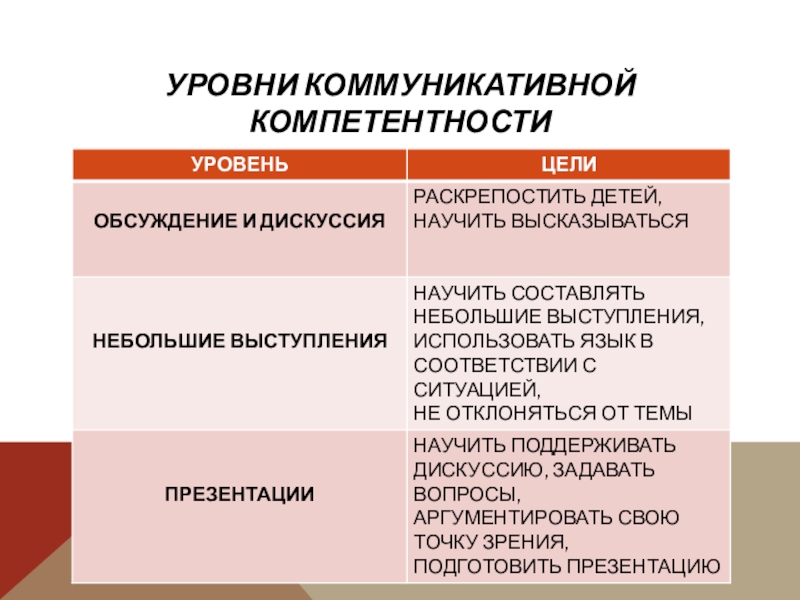 УРОВНИ КОММУНИКАТИВНОЙ КОМПЕТЕНТНОСТИ

| УРОВЕНЬ | ЦЕЛИ |
|---|---|
| ОБСУЖДЕНИЕ И ДИСКУССИЯ | РАСКРЕПОСТИТЬ ДЕТЕЙ, НАУЧИТЬ ВЫСКАЗЫВАТЬСЯ |
| НЕБОЛЬШИЕ ВЫСТУПЛЕНИЯ | НАУЧИТЬ СОСТАВЛЯТЬ НЕБОЛЬШИЕ ВЫСТУПЛЕНИЯ, ИСПОЛЬЗОВАТЬ ЯЗЫК В СООТВЕТСТВИИ С СИТУАЦИЕЙ, НЕ ОТКЛОНЯТЬСЯ ОТ ТЕМЫ |
| ПРЕЗЕНТАЦИИ | НАУЧИТЬ ПОДДЕРЖИВАТЬ ДИСКУССИЮ, ЗАДАВАТЬ ВОПРОСЫ, АРГУМЕНТИРОВАТЬ СВОЮ ТОЧКУ ЗРЕНИЯ, ПОДГОТОВИТЬ ПРЕЗЕНТАЦИЮ |